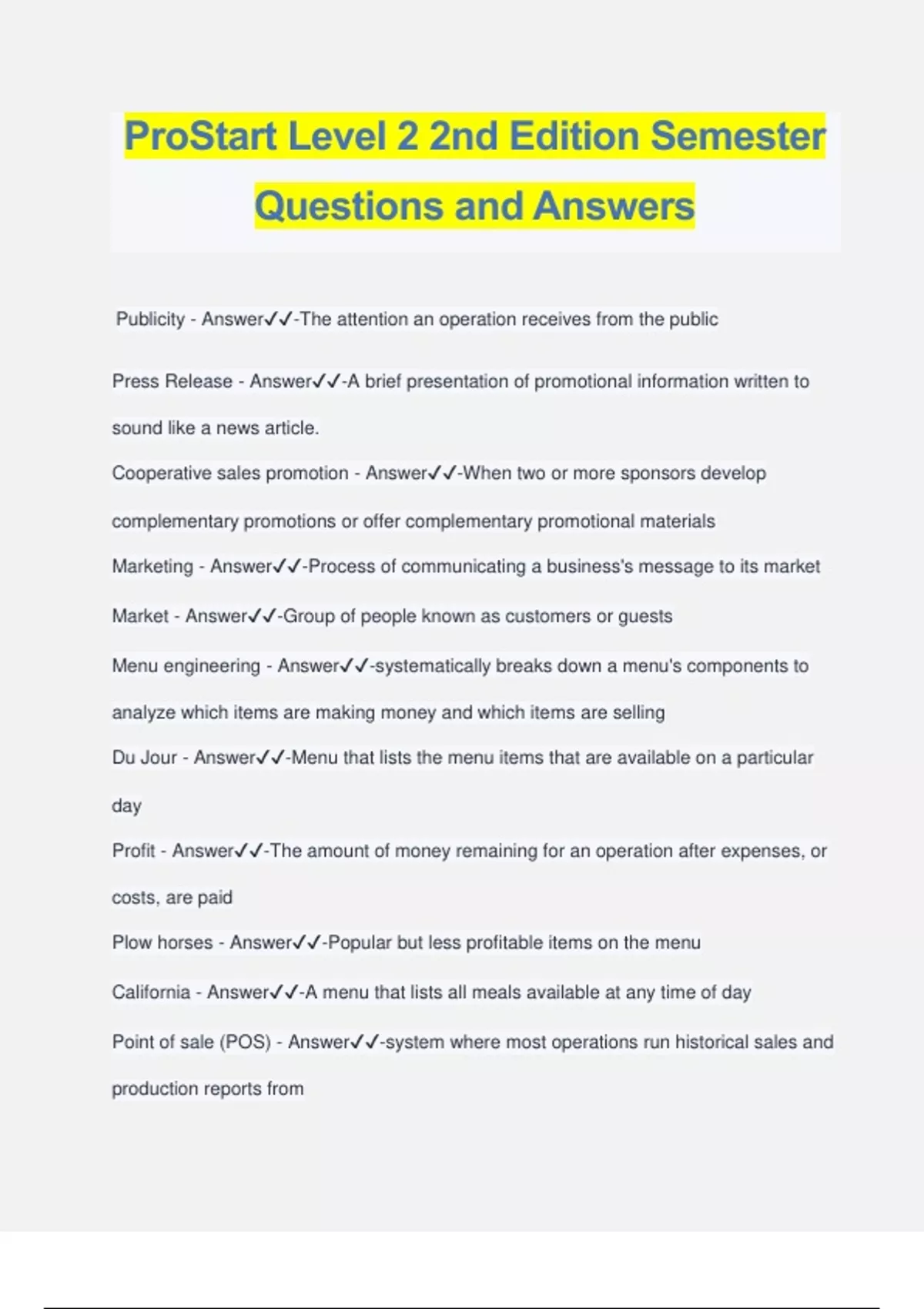 ProStart Level 2 2nd Edition Semester Questions and Answers

Publicity - Answer✓✓-The attention an operation receives from the public

Press Release - Answer✓✓-A brief presentation of promotional information written to sound like a news article.

Cooperative sales promotion - Answer✓✓-When two or more sponsors develop complementary promotions or offer complementary promotional materials

Marketing - Answer✓✓-Process of communicating a business's message to its market

Market - Answer✓✓-Group of people known as customers or guests

Menu engineering - Answer✓✓-systematically breaks down a menu's components to analyze which items are making money and which items are selling

Du Jour - Answer✓✓-Menu that lists the menu items that are available on a particular day

Profit - Answer✓✓-The amount of money remaining for an operation after expenses, or costs, are paid

Plow horses - Answer✓✓-Popular but less profitable items on the menu

California - Answer✓✓-A menu that lists all meals available at any time of day

Point of sale (POS) - Answer✓✓-system where most operations run historical sales and production reports from